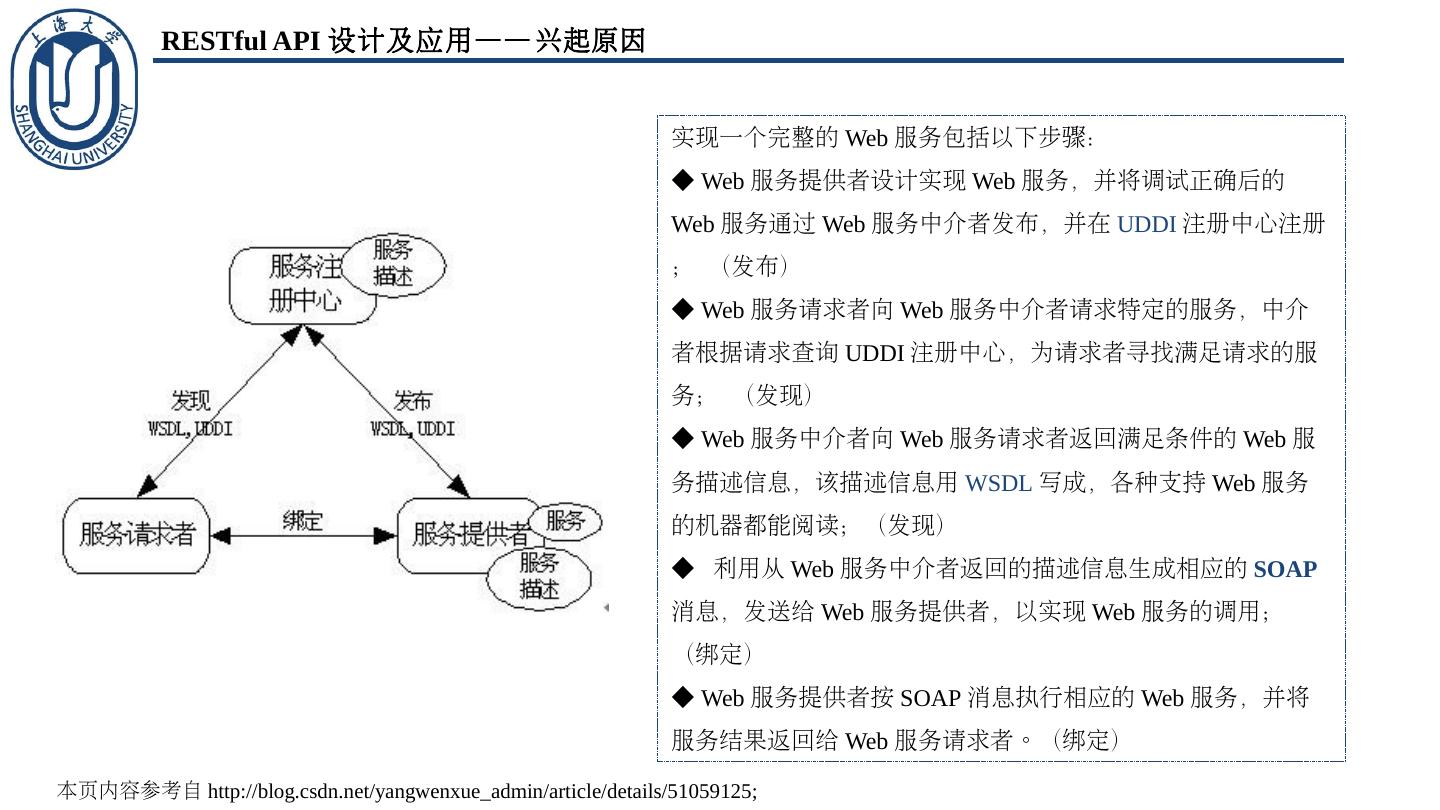 上海大学
SHANGHAI UNIVERSITY

RESTful API 设计及应用——兴起原因

服务注册中心
服务描述
发现
WSDL,UDDI
发布
WSDL,UDDI
服务请求者
绑定
服务提供者
服务
服务描述

实现一个完整的 Web 服务包括以下步骤:

◆ Web 服务提供者设计实现 Web 服务，并将调试正确后的 Web 服务通过 Web 服务中介者发布，并在 UDDI 注册中心注册；（发布）

◆ Web 服务请求者向 Web 服务中介者请求特定的服务，中介者根据请求查询 UDDI 注册中心，为请求者寻找满足请求的服务；（发现）

◆ Web 服务中介者向 Web 服务请求者返回满足条件的 Web 服务描述信息，该描述信息用 WSDL 写成，各种支持 Web 服务的机器都能阅读；（发现）

◆ 利用从 Web 服务中介者返回的描述信息生成相应的 SOAP 消息，发送给 Web 服务提供者，以实现 Web 服务的调用；（绑定）

◆ Web 服务提供者按 SOAP 消息执行相应的 Web 服务，并将服务结果返回给 Web 服务请求者。（绑定）

本页内容参考自 http://blog.csdn.net/yangwenxue_admin/article/details/51059125;